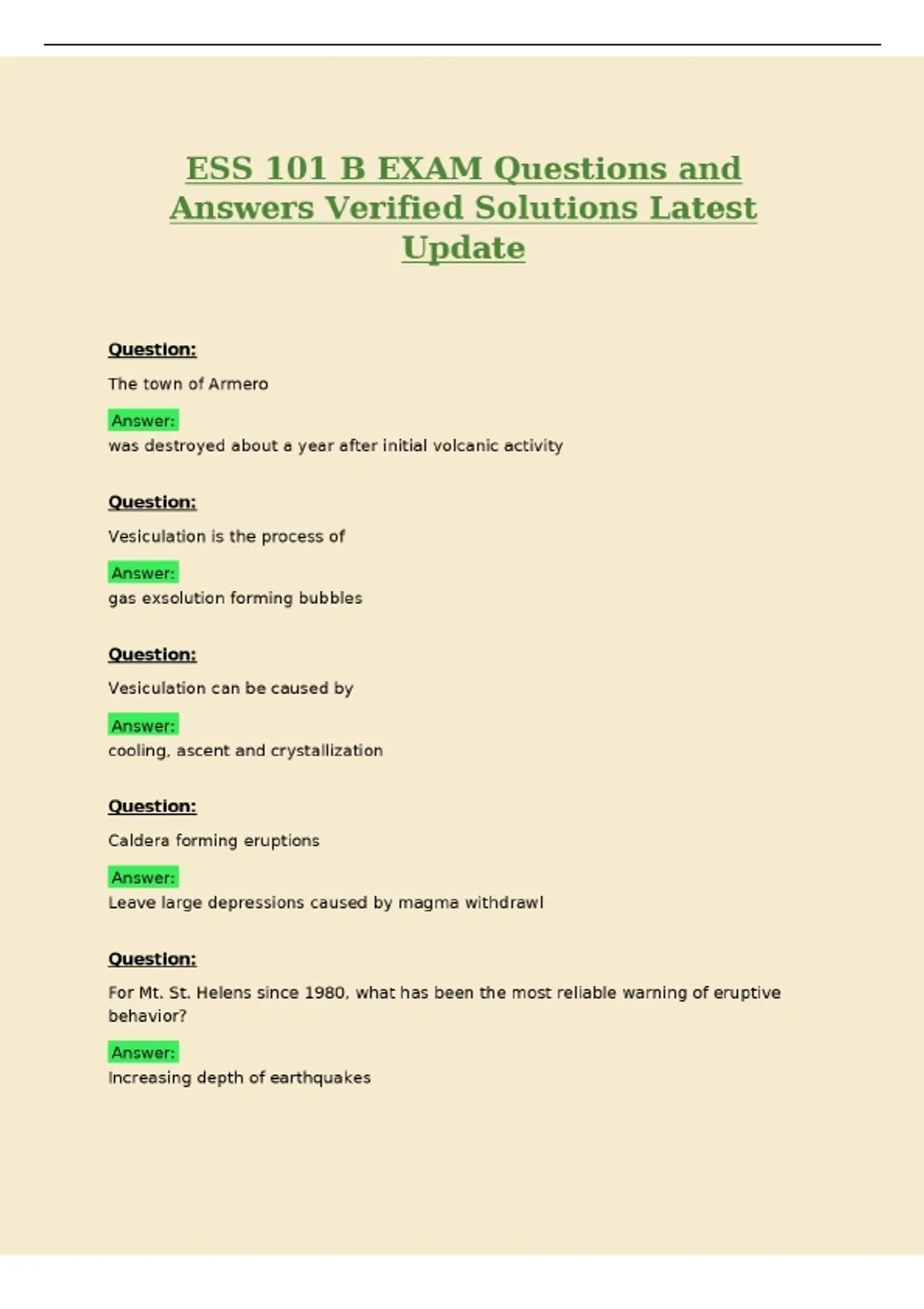 ESS 101 B EXAM Questions and Answers Verified Solutions Latest Update

Question:

The town of Armero

Answer:
was destroyed about a year after initial volcanic activity

Question:

Vesiculation is the process of

Answer:
gas exsolution forming bubbles

Question:

Vesiculation can be caused by

Answer:
cooling, ascent and crystallization

Question:

Caldera forming eruptions

Answer:
Leave large depressions caused by magma withdrawl

Question:

For Mt. St. Helens since 1980, what has been the most reliable warning of eruptive behavior?

Answer:
Increasing depth of earthquakes